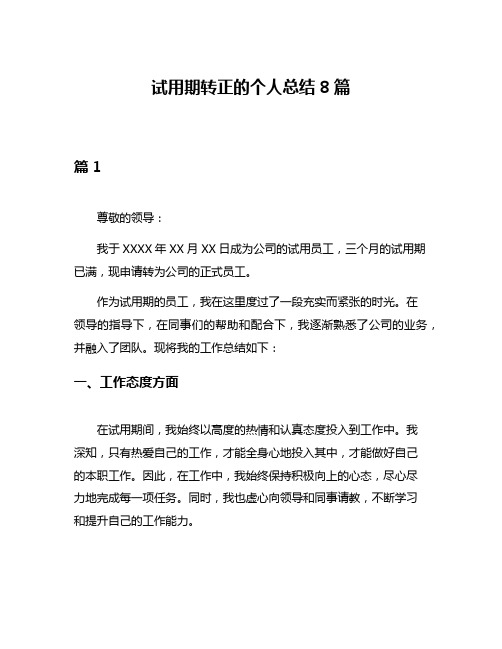 试用期转正的个人总结 8 篇

篇 1

尊敬的领导：

我于 XXXX 年 XX 月 XX 日成为公司的试用员工，三个月的试用期已满，现申请转为公司的正式员工。

作为试用期的员工，我在这里度过了一段充实而紧张的时光。在领导的指导下，在同事们的帮助和配合下，我逐渐熟悉了公司的业务，并融入了团队。现将我的工作总结如下：

一、工作态度方面

在试用期间，我始终以高度的热情和认真态度投入到工作中。我深知，只有热爱自己的工作，才能全身心地投入其中，才能做好自己的本职工作。因此，在工作中，我始终保持积极向上的心态，尽心尽力地完成每一项任务。同时，我也虚心向领导和同事请教，不断学习和提升自己的工作能力。